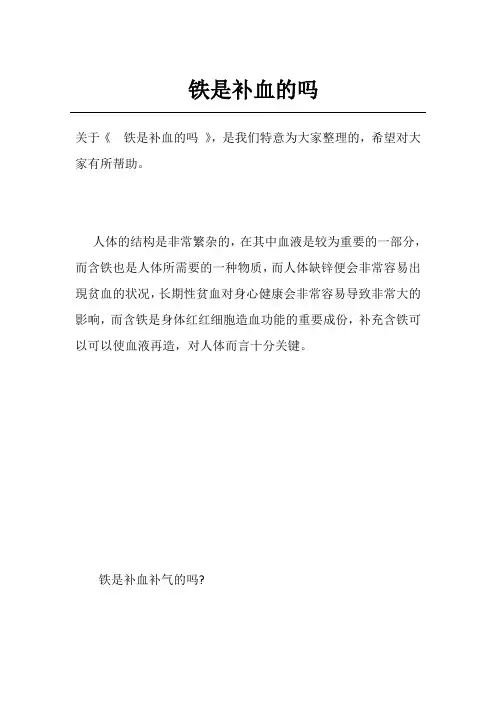 铁是补血的吗

关于《 铁是补血的吗 》，是我们特意为大家整理的，希望对大家有所帮助。

人体的结构是非常繁杂的，在其中血液是较为重要的一部分，而含铁也是人体所需要的一种物质，而人体缺锌便会非常容易出现贫血的状况，长期性贫血对身心健康会非常容易导致非常大的影响，而含铁是身体红红细胞造血功能的重要成份，补充含铁可以可以使血液再造，对人体而言十分关键。

铁是补血补气的吗?